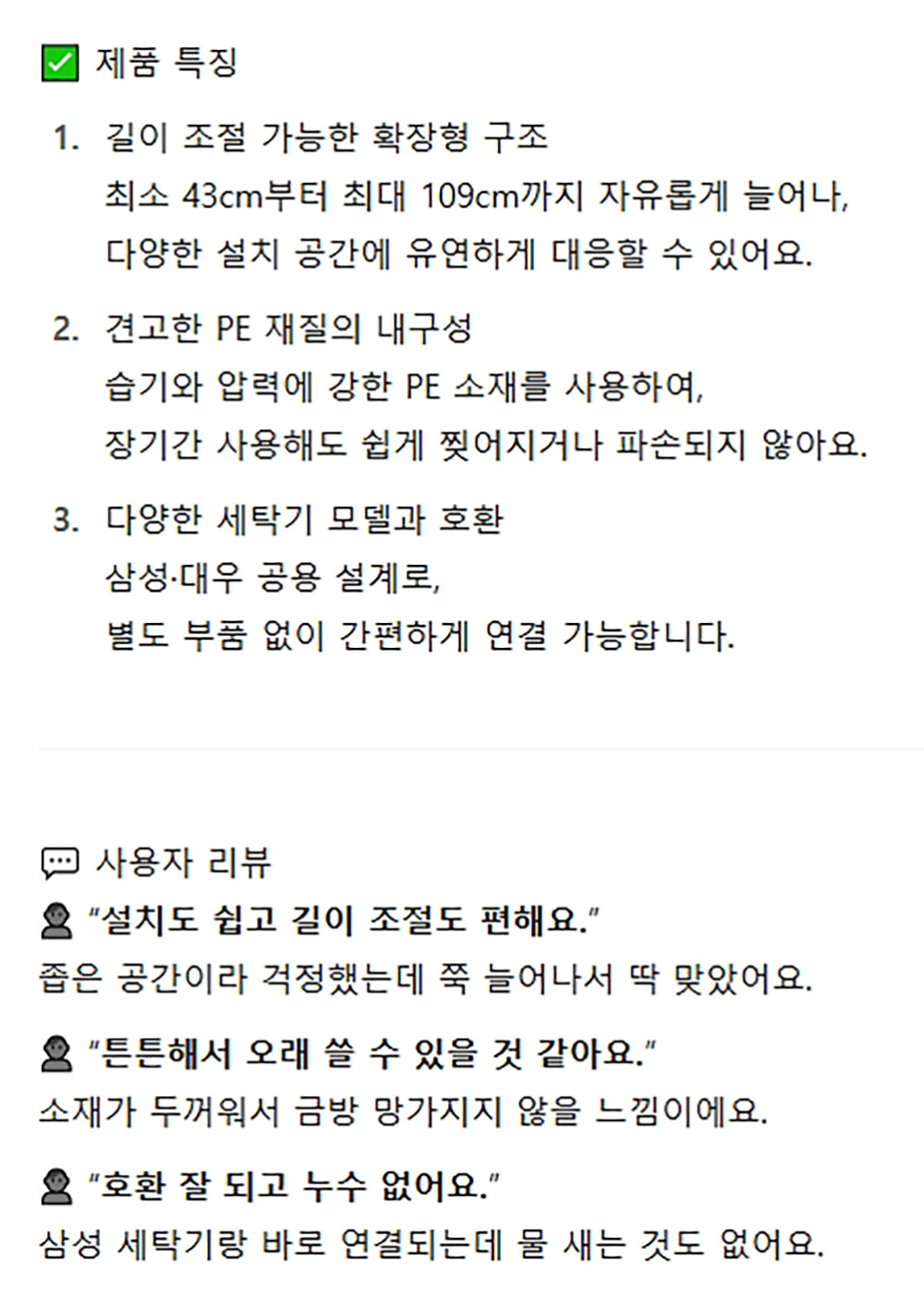 ✅ 제품 특징

1. 길이 조절 가능한 확장형 구조
최소 43cm부터 최대 109cm까지 자유롭게 늘어나,
다양한 설치 공간에 유연하게 대응할 수 있어요.

2. 견고한 PE 재질의 내구성
습기와 압력에 강한 PE 소재를 사용하여,
장기간 사용해도 쉽게 찢어지거나 파손되지 않아요.

3. 다양한 세탁기 모델과 호환
삼성·대우 공용 설계로,
별도 부품 없이 간편하게 연결 가능합니다.

💬 사용자 리뷰
👤 "설치도 쉽고 길이 조절도 편해요."
좁은 공간이라 걱정했는데 쭉 늘어나서 딱 맞았어요.

👤 "튼튼해서 오래 쓸 수 있을 것 같아요."
소재가 두꺼워서 금방 망가지지 않을 느낌이에요.

👤 "호환 잘 되고 누수 없어요."
삼성 세탁기랑 바로 연결되는데 물 새는 것도 없어요.